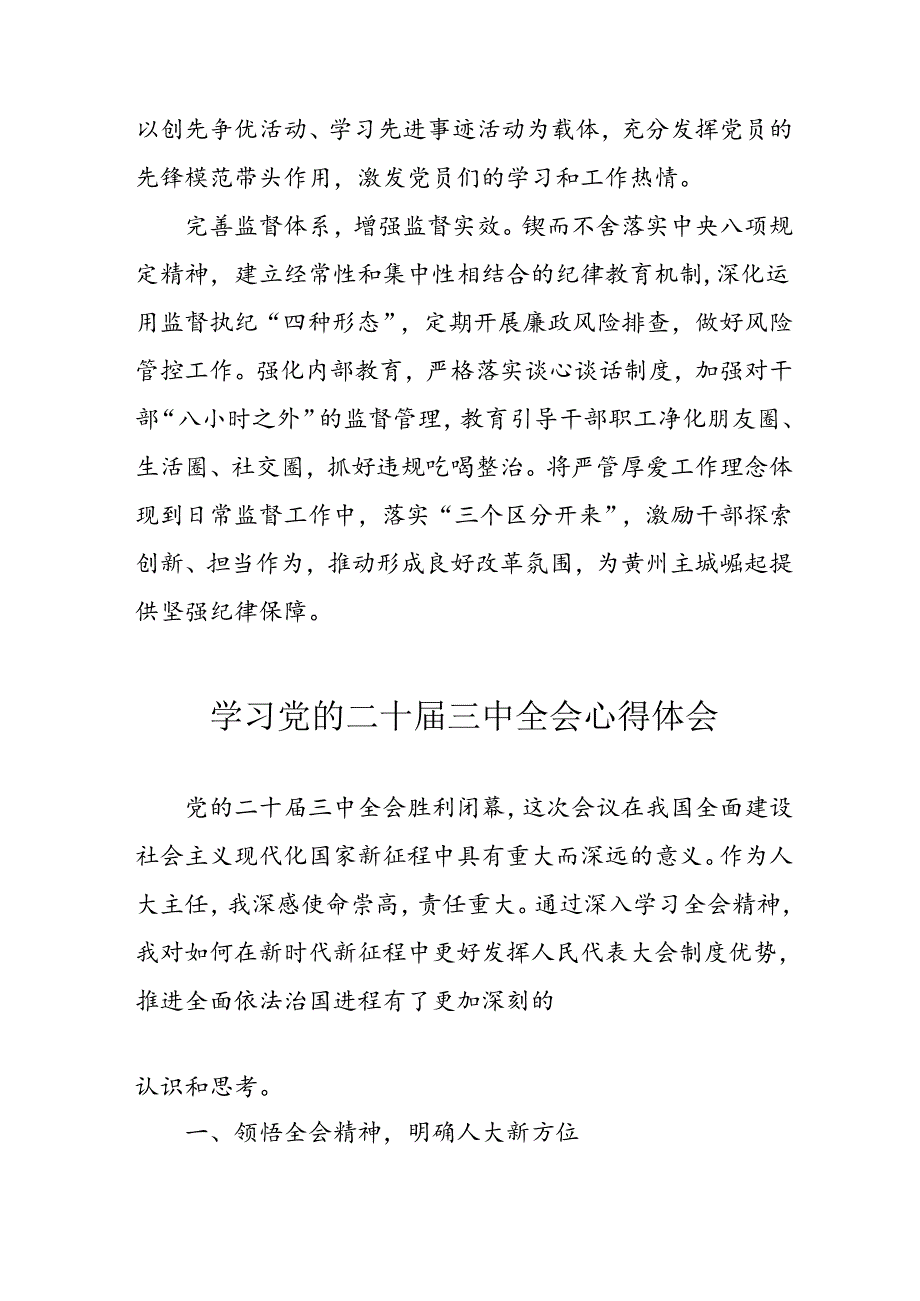 以创先争优活动、学习先进事迹活动为载体，充分发挥党员的先锋模范带头作用，激发党员们的学习和工作热情。

完善监督体系，增强监督实效。锲而不舍落实中央八项规定精神，建立经常性和集中性相结合的纪律教育机制，深化运用监督执纪“四种形态”，定期开展廉政风险排查，做好风险管控工作。强化内部教育，严格落实谈心谈话制度，加强对干部“八小时之外”的监督管理，教育引导干部职工净化朋友圈、生活圈、社交圈，抓好违规吃喝整治。将严管厚爱工作理念体现到日常监督工作中，落实“三个区分开来”，激励干部探索创新、担当作为，推动形成良好改革氛围，为黄州主城崛起提供坚强纪律保障。

学习党的二十届三中全会心得体会

党的二十届三中全会胜利闭幕，这次会议在我国全面建设社会主义现代化国家新征程中具有重大而深远的意义。作为人大主任，我深感使命崇高，责任重大。通过深入学习全会精神，我对如何在新时代新征程中更好发挥人民代表大会制度优势，推进全面依法治国进程有了更加深刻的

认识和思考。

一、领悟全会精神，明确人大新方位